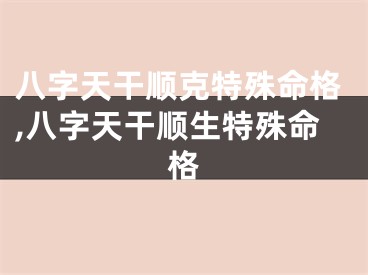 八字天干顺克特殊命格,八字天干顺生特殊命格